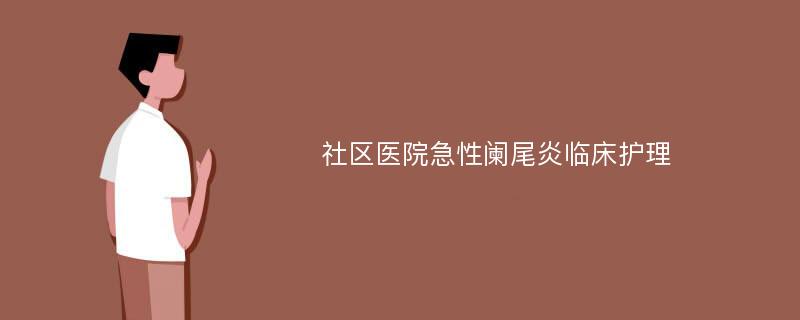 社区医院急性阑尾炎临床护理